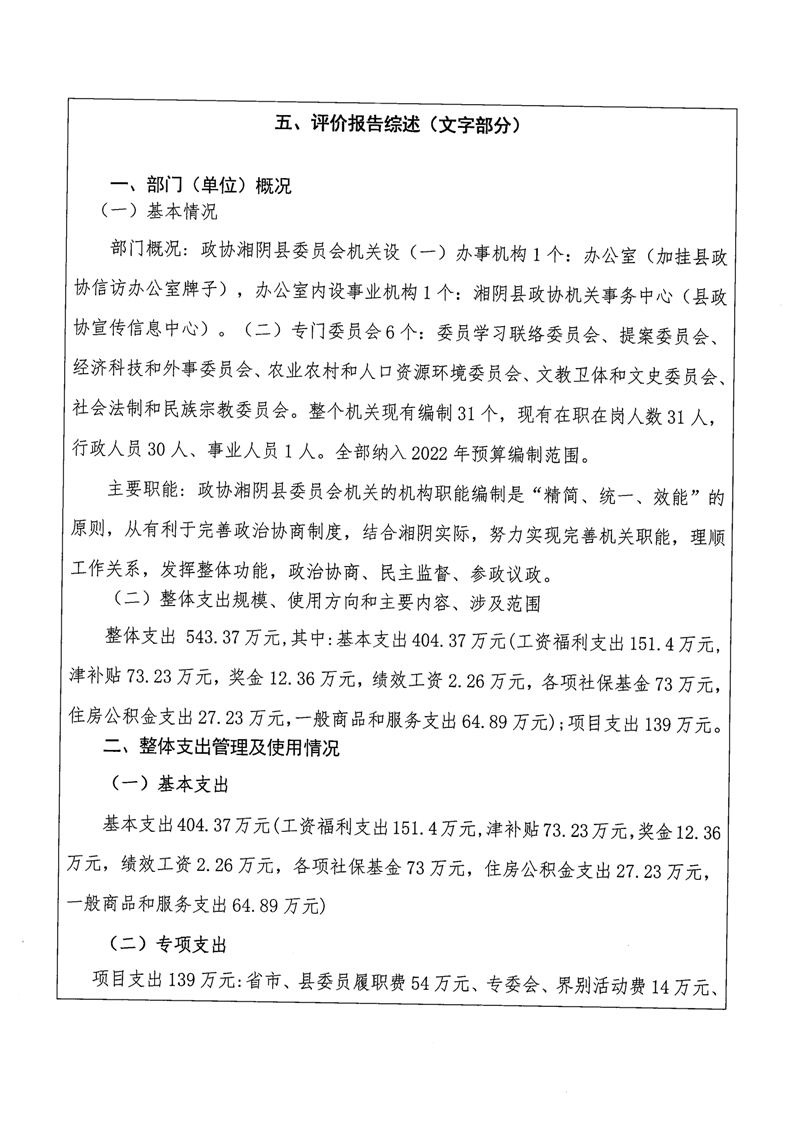 五、评价报告综述（文字部分）

一、部门（单位）概况

（一）基本情况

部门概况：政协湘阴县委员会机关设（一）办事机构1个：办公室（加挂县政协信访办公室牌子），办公室内设事业机构1个：湘阴县政协机关事务中心（县政协宣传信息中心）。（二）专门委员会6个：委员学习联络委员会、提案委员会、经济科技和外事委员会、农业农村和人口资源环境委员会、文教卫体和文史委员会、社会法制和民族宗教委员会。整个机关现有编制31个，现有在职在岗人数31人，行政人员30人、事业人员1人。全部纳入2022年预算编制范围。

主要职能：政协湘阴县委员会机关的机构职能编制是“精简、统一、效能”的原则，从有利于完善政治协商制度，结合湘阴实际，努力实现完善机关职能，理顺工作关系，发挥整体功能，政治协商、民主监督、参政议政。

（二）整体支出规模、使用方向和主要内容、涉及范围

整体支出 543.37万元，其中：基本支出404.37万元（工资福利支出151.4万元，津补贴73.23万元，奖金12.36万元，绩效工资2.26万元，各项社保基金73万元，住房公积金支出27.23万元，一般商品和服务支出64.89万元）；项目支出139万元。

二、整体支出管理及使用情况

（一）基本支出

基本支出404.37万元（工资福利支出151.4万元，津补贴73.23万元，奖金12.36万元，绩效工资2.26万元，各项社保基金73万元，住房公积金支出27.23万元，一般商品和服务支出64.89万元）

（二）专项支出

项目支出139万元：省市、县委员履职费54万元、专委会、界别活动费14万元、